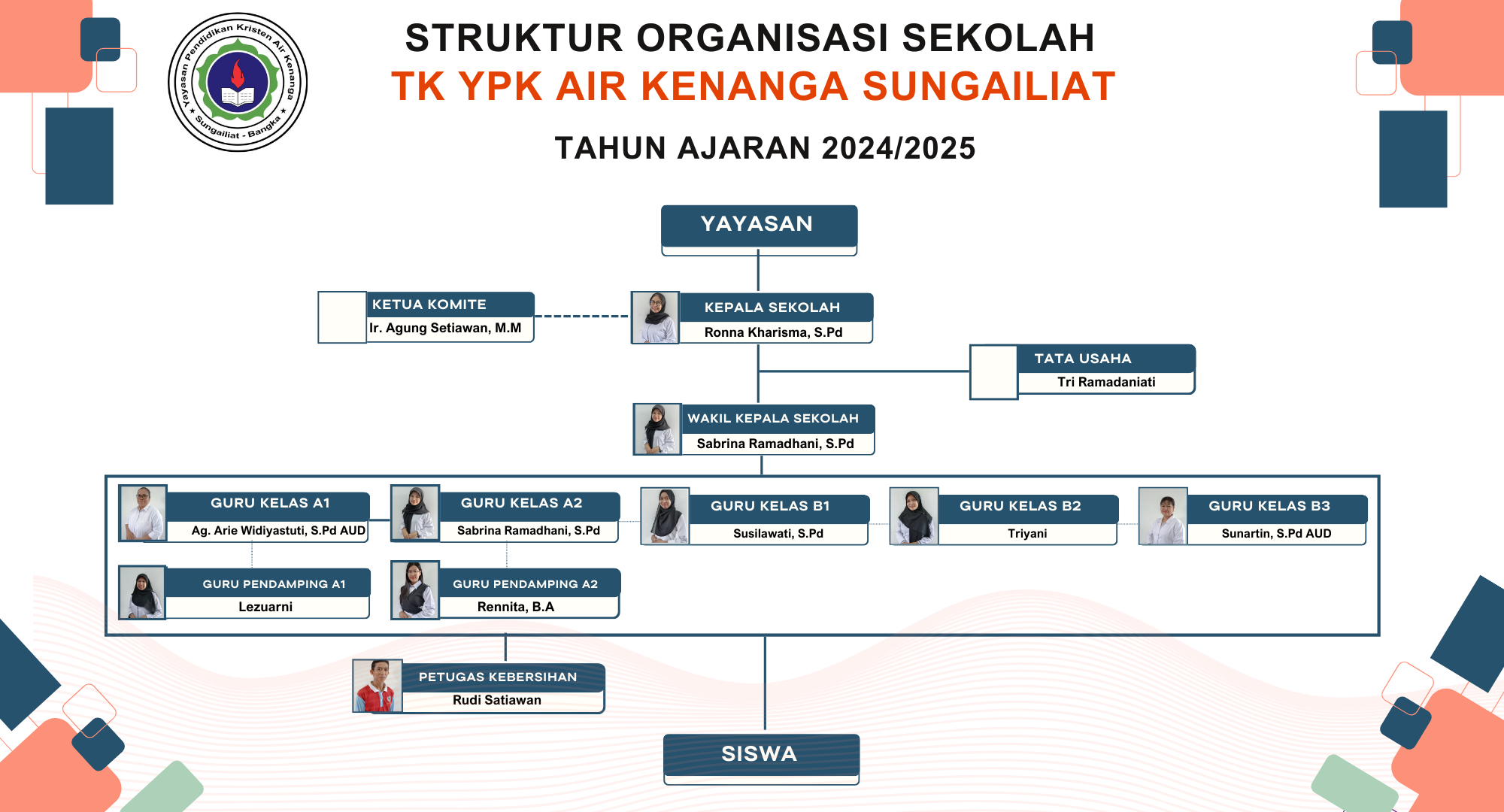 Yayasan Pendidikan Kristen Air Kenanga
Sungailiat - Bangka

STRUKTUR ORGANISASI SEKOLAH
TK YPK AIR KENANGA SUNGAILIAT

TAHUN AJARAN 2024/2025

YAYASAN

KETUA KOMITE
Ir. Agung Setiawan, M.M

KEPALA SEKOLAH
Ronna Kharisma, S.Pd

TATA USAHA
Tri Ramadaniati

WAKIL KEPALA SEKOLAH
Sabrina Ramadhani, S.Pd

GURU KELAS A1
Ag. Arie Widiyastuti, S.Pd AUD

GURU KELAS A2
Sabrina Ramadhani, S.Pd

GURU KELAS B1
Susilawati, S.Pd

GURU KELAS B2
Triyani

GURU KELAS B3
Sunartin, S.Pd AUD

GURU PENDAMPING A1
Lezuarni

GURU PENDAMPING A2
Rennita, B.A

PETUGAS KEBERSIHAN
Rudi Satiawan

SISWA